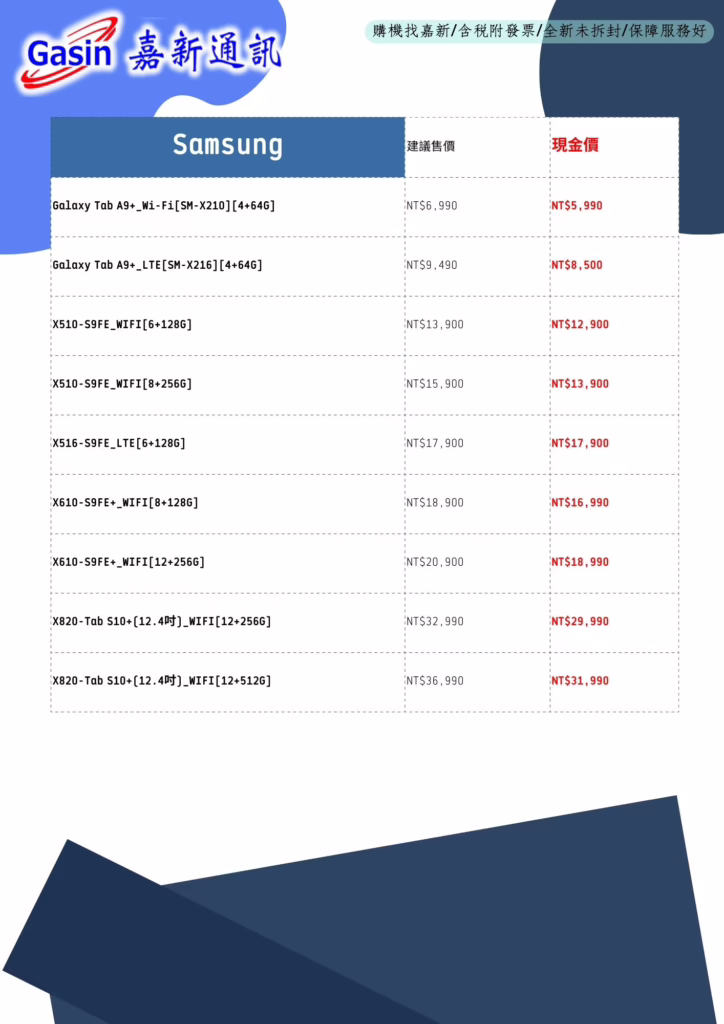 Gasin 嘉新通訊

購機找嘉新/含稅附發票/全新未拆封/保障服務好

| Samsung | 建議售價 | 現金價 |
|---|---|---|
| Galaxy Tab A9+_Wi-Fi[SM-X210][4+64G] | NT$6,990 | NT$5,990 |
| Galaxy Tab A9+_LTE[SM-X216][4+64G] | NT$9,490 | NT$8,500 |
| X510-S9FE_WIFI[6+128G] | NT$13,900 | NT$12,900 |
| X510-S9FE_WIFI[8+256G] | NT$15,900 | NT$13,900 |
| X516-S9FE_LTE[6+128G] | NT$17,900 | NT$17,900 |
| X610-S9FE+_WIFI[8+128G] | NT$18,900 | NT$16,990 |
| X610-S9FE+_WIFI[12+256G] | NT$20,900 | NT$18,990 |
| X820-Tab S10+(12.4吋)_WIFI[12+256G] | NT$32,990 | NT$29,990 |
| X820-Tab S10+(12.4吋)_WIFI[12+512G] | NT$36,990 | NT$31,990 |